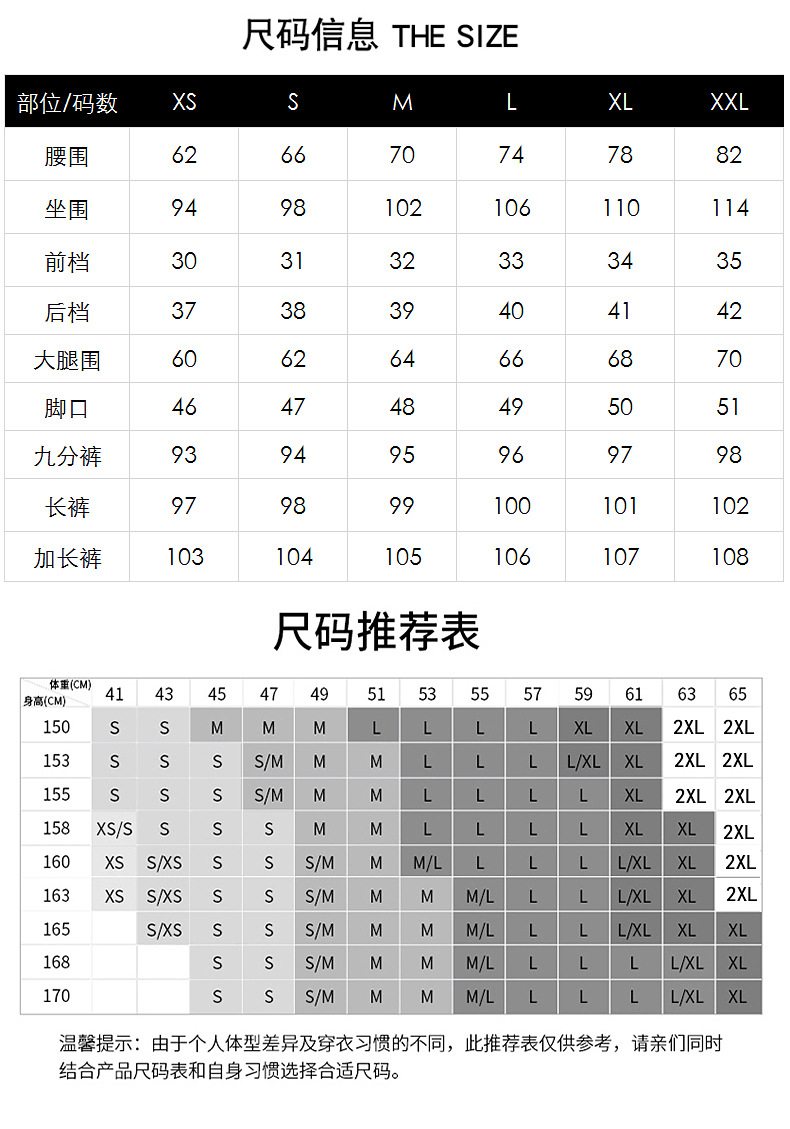 尺码信息 THE SIZE

| 部位/码数 | XS | S | M | L | XL | XXL |
|---|---|---|---|---|---|---|
| 腰围 | 62 | 66 | 70 | 74 | 78 | 82 |
| 坐围 | 94 | 98 | 102 | 106 | 110 | 114 |
| 前档 | 30 | 31 | 32 | 33 | 34 | 35 |
| 后档 | 37 | 38 | 39 | 40 | 41 | 42 |
| 大腿围 | 60 | 62 | 64 | 66 | 68 | 70 |
| 脚口 | 46 | 47 | 48 | 49 | 50 | 51 |
| 九分裤 | 93 | 94 | 95 | 96 | 97 | 98 |
| 长裤 | 97 | 98 | 99 | 100 | 101 | 102 |
| 加长裤 | 103 | 104 | 105 | 106 | 107 | 108 |

尺码推荐表

| 体重(CM) 身高(CM) | 41 | 43 | 45 | 47 | 49 | 51 | 53 | 55 | 57 | 59 | 61 | 63 | 65 |
|---|---|---|---|---|---|---|---|---|---|---|---|---|---|
| 150 | S | S | M | M | M | L | L | L | L | XL | XL | 2XL | 2XL |
| 153 | S | S | S | S/M | M | M | L | L | L | L/XL | XL | 2XL | 2XL |
| 155 | S | S | S | S/M | M | M | L | L | L | L | XL | 2XL | 2XL |
| 158 | XS/S | S | S | S | M | M | L | L | L | L | XL | XL | 2XL |
| 160 | XS | S/XS | S | S | S/M | M | M/L | L | L | L | L/XL | XL | 2XL |
| 163 | XS | S/XS | S | S | S/M | M | M | M/L | L | L | L/XL | XL | 2XL |
| 165 | | S/XS | S | S | S/M | M | M | M/L | L | L | L/XL | XL | XL |
| 168 | | | S | S | S/M | M | M | M/L | L | L | L | L/XL | XL |
| 170 | | | S | S | S/M | M | M | M/L | L | L | L | L/XL | XL |

温馨提示：由于个人体型差异及穿衣习惯的不同，此推荐表仅供参考，请亲们同时结合产品尺码表和自身习惯选择合适尺码。